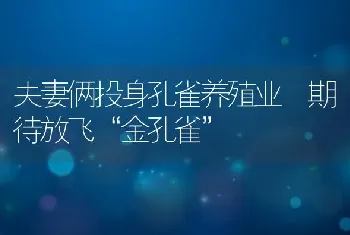 夫妻俩投身孔雀养殖业 期待放飞“金孔雀”